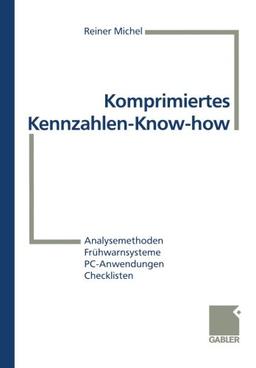 Reiner Michel

Komprimiertes
Kennzahlen-Know-how

Analysemethoden
Frühwarnsysteme
PC-Anwendungen
Checklisten

GABLER